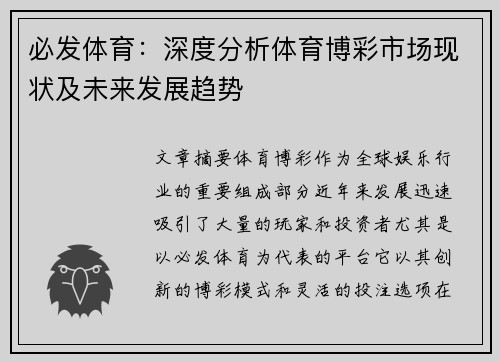 必发体育：深度分析体育博彩市场现状及未来发展趋势

文章摘要体育博彩作为全球娱乐行业的重要组成部分近年来发展迅速吸引了大量的玩家和投资者尤其是以必发体育为代表的平台它以其创新的博彩模式和灵活的投注选项在